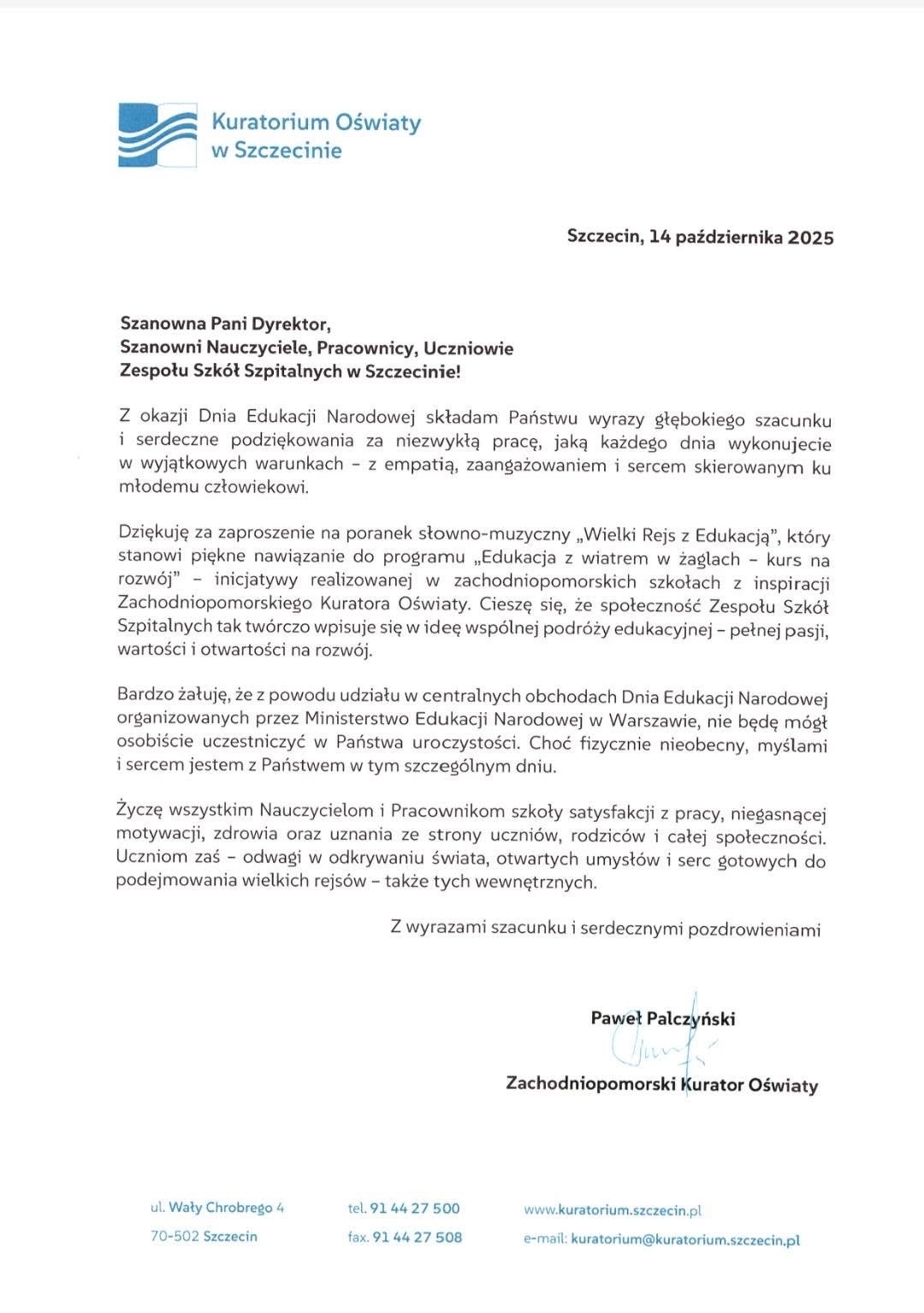 Kuratorium Oświaty
w Szczecinie

Szczecin, 14 października 2025

Szanowna Pani Dyrektor,
Szanowni Nauczyciele, Pracownicy, Uczniowie
Zespołu Szkół Szpitalnych w Szczecinie!

Z okazji Dnia Edukacji Narodowej składam Państwu wyrazy głębokiego szacunku i serdeczne podziękowania za niezwykłą pracę, jaką każdego dnia wykonujecie w wyjątkowych warunkach – z empatią, zaangażowaniem i sercem skierowanym ku młodemu człowiekowi.

Dziękuję za zaproszenie na poranek słowno-muzyczny „Wielki Rejs z Edukacją", który stanowi piękne nawiązanie do programu „Edukacja z wiatrem w żaglach – kurs na rozwój" – inicjatywy realizowanej w zachodniopomorskich szkołach z inspiracji Zachodniopomorskiego Kuratora Oświaty. Cieszę się, że społeczność Zespołu Szkół Szpitalnych tak twórczo wpisuje się w ideę wspólnej podróży edukacyjnej – pełnej pasji, wartości i otwartości na rozwój.

Bardzo żałuję, że z powodu udziału w centralnych obchodach Dnia Edukacji Narodowej organizowanych przez Ministerstwo Edukacji Narodowej w Warszawie, nie będę mógł osobiście uczestniczyć w Państwa uroczystości. Choć fizycznie nieobecny, myślami i sercem jestem z Państwem w tym szczególnym dniu.

Życzę wszystkim Nauczycielom i Pracownikom szkoły satysfakcji z pracy, niegasnącej motywacji, zdrowia oraz uznania ze strony uczniów, rodziców i całej społeczności. Uczniom zaś – odwagi w odkrywaniu świata, otwartych umysłów i serc gotowych do podejmowania wielkich rejsów – także tych wewnętrznych.

Z wyrazami szacunku i serdecznymi pozdrowieniami

Paweł Palczyński
Zachodniopomorski Kurator Oświaty

ul. Wały Chrobrego 4
70-502 Szczecin

tel. 91 44 27 500
fax. 91 44 27 508

www.kuratorium.szczecin.pl
e-mail: kuratorium@kuratorium.szczecin.pl